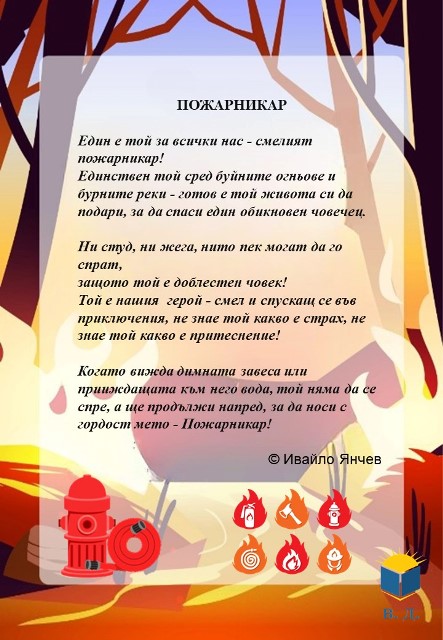 ПОЖАРНИКАР

Един е той за всички нас - смелият пожарникар!
Единствен той сред буйните огньове и бурните реки - готов е той живота си да подари, за да спаси един обикновен човечец.

Ни студ, ни жега, нито пек могат да го спрат,
защото той е доблестен човек!
Той е нашия герой - смел и спускащ се във приключения, не знае той какво е страх, не знае той какво е притеснение!

Когато вижда димната завеса или прииждащата към него вода, той няма да се спре, а ще продължи напред, за да носи с гордост мето - Пожарникар!

© Ивайло Янчев

В. Д.